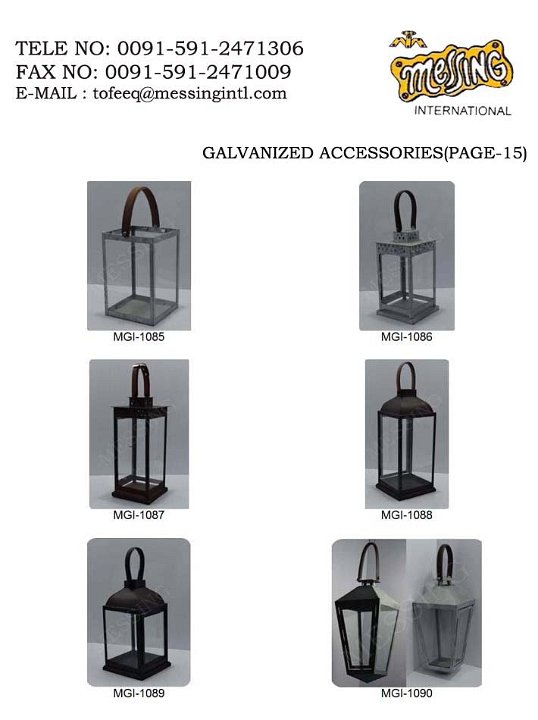 TELE NO: 0091-591-2471306
FAX NO: 0091-591-2471009
E-MAIL : tofeeq@messingintl.com

MESSING
INTERNATIONAL

GALVANIZED ACCESSORIES(PAGE-15)

MGI-1085

MGI-1086

MGI-1087

MGI-1088

MGI-1089

MGI-1090

MESSING